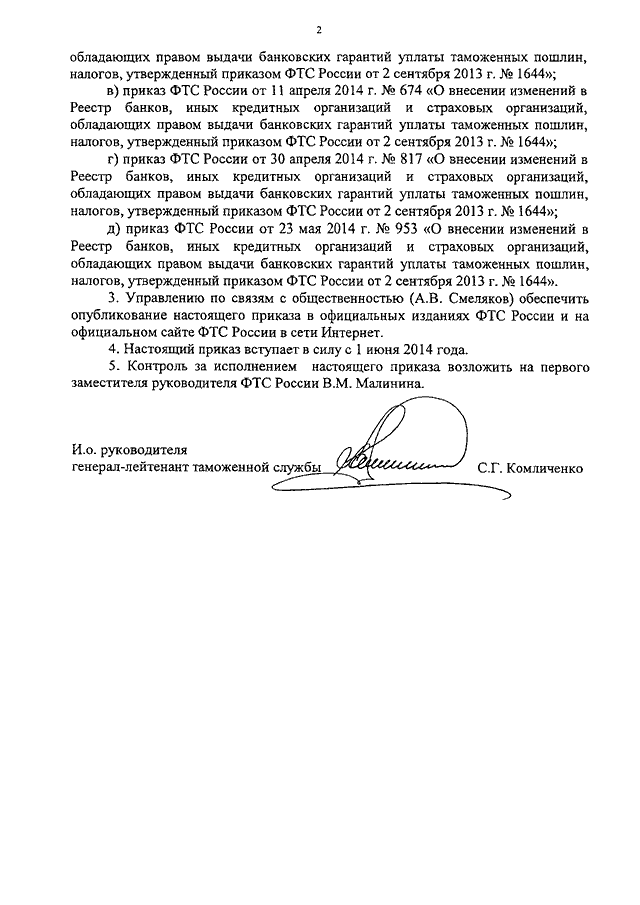 2

обладающих правом выдачи банковских гарантий уплаты таможенных пошлин, налогов, утвержденный приказом ФТС России от 2 сентября 2013 г. № 1644»;

в) приказ ФТС России от 11 апреля 2014 г. № 674 «О внесении изменений в Реестр банков, иных кредитных организаций и страховых организаций, обладающих правом выдачи банковских гарантий уплаты таможенных пошлин, налогов, утвержденный приказом ФТС России от 2 сентября 2013 г. № 1644»;

г) приказ ФТС России от 30 апреля 2014 г. № 817 «О внесении изменений в Реестр банков, иных кредитных организаций и страховых организаций, обладающих правом выдачи банковских гарантий уплаты таможенных пошлин, налогов, утвержденный приказом ФТС России от 2 сентября 2013 г. № 1644»;

д) приказ ФТС России от 23 мая 2014 г. № 953 «О внесении изменений в Реестр банков, иных кредитных организаций и страховых организаций, обладающих правом выдачи банковских гарантий уплаты таможенных пошлин, налогов, утвержденный приказом ФТС России от 2 сентября 2013 г. № 1644».

3. Управлению по связям с общественностью (А.В. Смеляков) обеспечить опубликование настоящего приказа в официальных изданиях ФТС России и на официальном сайте ФТС России в сети Интернет.

4. Настоящий приказ вступает в силу с 1 июня 2014 года.

5. Контроль за исполнением настоящего приказа возложить на первого заместителя руководителя ФТС России В.М. Малинина.

И.о. руководителя
генерал-лейтенант таможенной службы С.Г. Комличенко